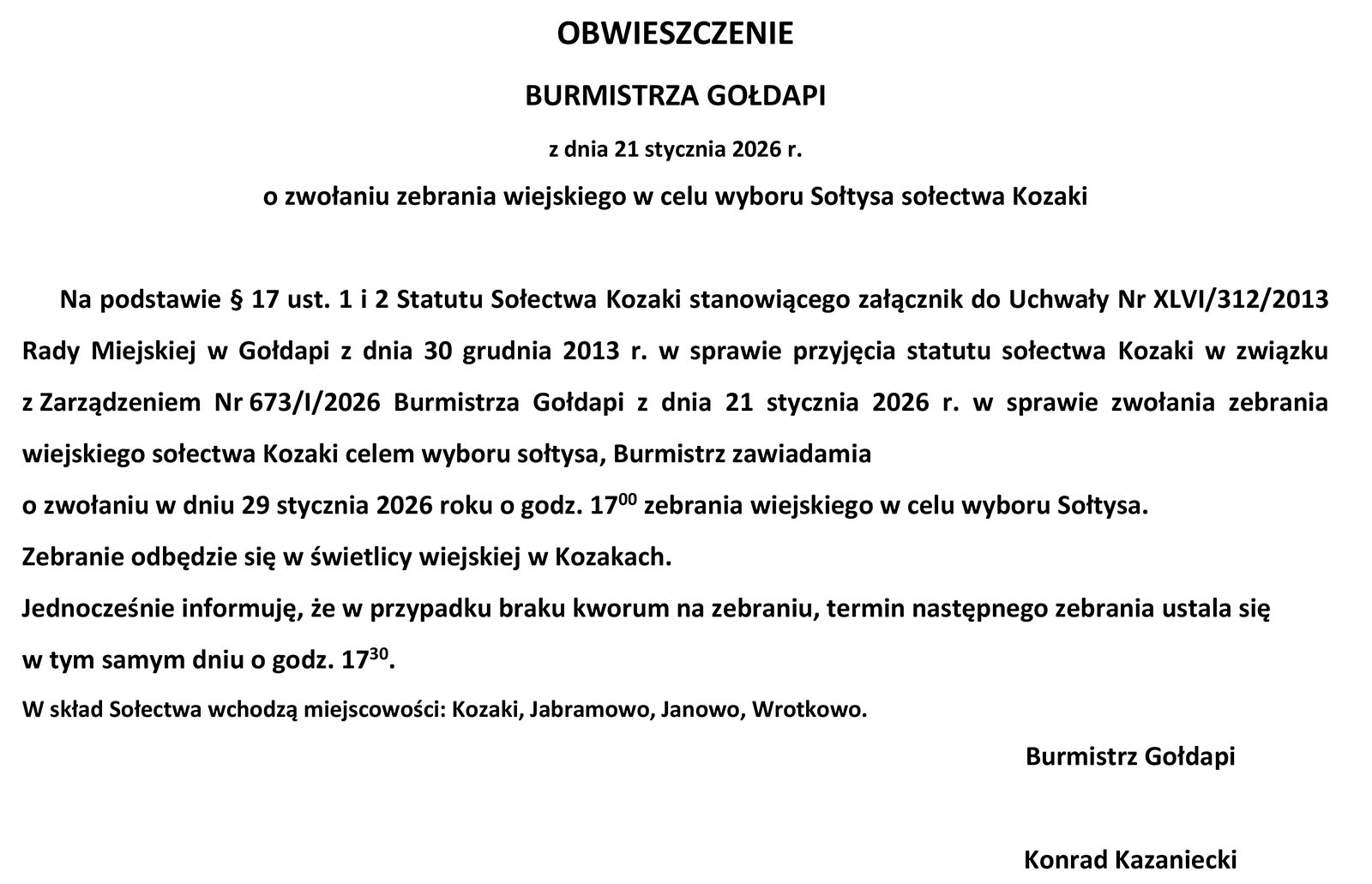 OBWIESZCZENIE

BURMISTRZA GOŁDAPI

z dnia 21 stycznia 2026 r.

o zwołaniu zebrania wiejskiego w celu wyboru Sołtysa sołectwa Kozaki

Na podstawie § 17 ust. 1 i 2 Statutu Sołectwa Kozaki stanowiącego załącznik do Uchwały Nr XLVI/312/2013 Rady Miejskiej w Gołdapi z dnia 30 grudnia 2013 r. w sprawie przyjęcia statutu sołectwa Kozaki w związku z Zarządzeniem Nr 673/I/2026 Burmistrza Gołdapi z dnia 21 stycznia 2026 r. w sprawie zwołania zebrania wiejskiego sołectwa Kozaki celem wyboru sołtysa, Burmistrz zawiadamia
o zwołaniu w dniu 29 stycznia 2026 roku o godz. $17^{00}$ zebrania wiejskiego w celu wyboru Sołtysa.
Zebranie odbędzie się w świetlicy wiejskiej w Kozakach.
Jednocześnie informuję, że w przypadku braku kworum na zebraniu, termin następnego zebrania ustala się w tym samym dniu o godz. $17^{30}$.
W skład Sołectwa wchodzą miejscowości: Kozaki, Jabramowo, Janowo, Wrotkowo.

Burmistrz Gołdapi

Konrad Kazaniecki